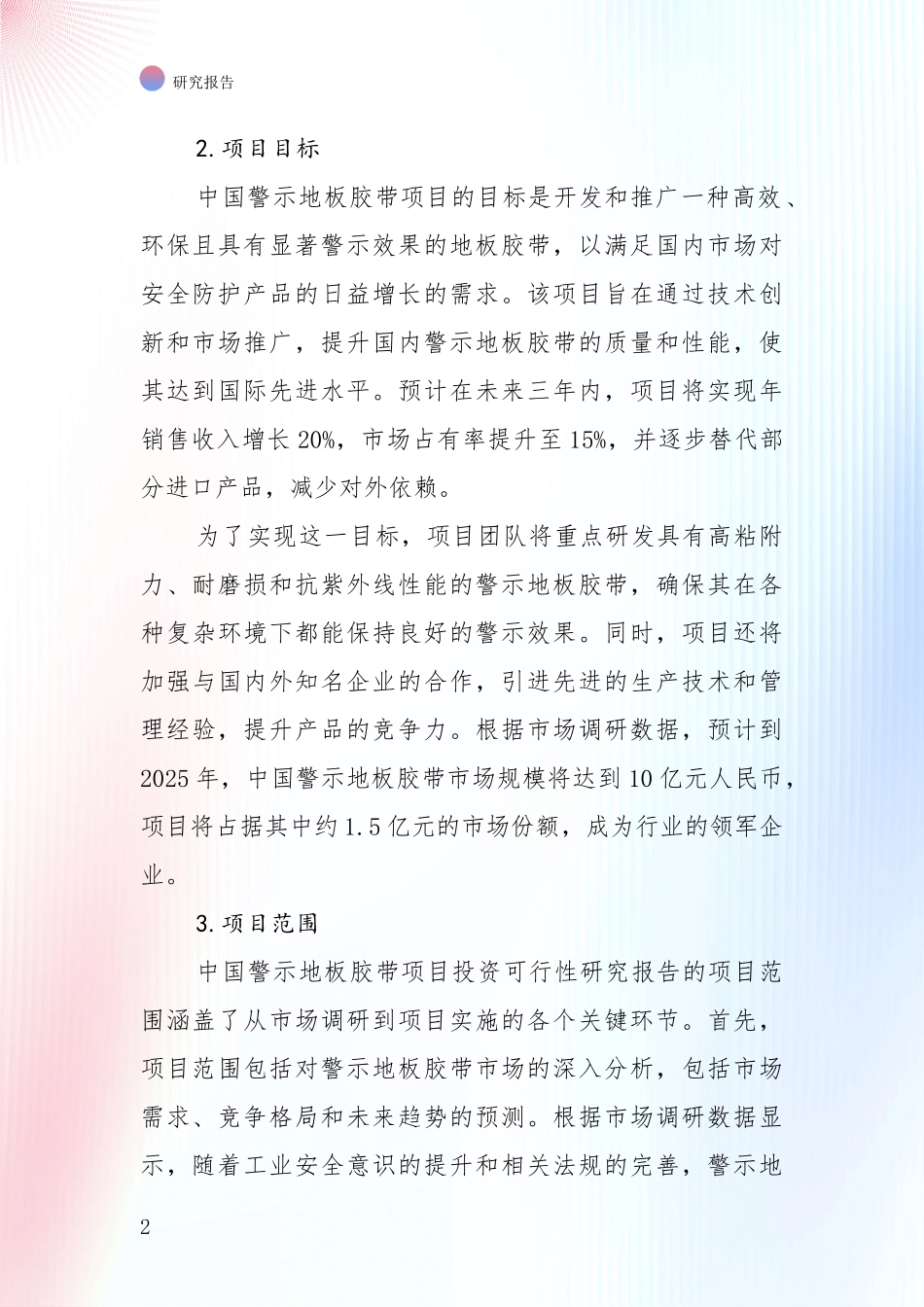 研究报告

2. 项目目标

中国警示地板胶带项目的目标是开发和推广一种高效、环保且具有显著警示效果的地板胶带，以满足国内市场对安全防护产品的日益增长的需求。该项目旨在通过技术创新和市场推广，提升国内警示地板胶带的质量和性能，使其达到国际先进水平。预计在未来三年内，项目将实现年销售收入增长 20%，市场占有率提升至 15%，并逐步替代部分进口产品，减少对外依赖。

为了实现这一目标，项目团队将重点研发具有高粘附力、耐磨损和抗紫外线性能的警示地板胶带，确保其在各种复杂环境下都能保持良好的警示效果。同时，项目还将加强与国内外知名企业的合作，引进先进的生产技术和管理经验，提升产品的竞争力。根据市场调研数据，预计到 2025 年，中国警示地板胶带市场规模将达到 10 亿元人民币，项目将占据其中约 1.5 亿元的市场份额，成为行业的领军企业。

3. 项目范围

中国警示地板胶带项目投资可行性研究报告的项目范围涵盖了从市场调研到项目实施的各个关键环节。首先，项目范围包括对警示地板胶带市场的深入分析，包括市场需求、竞争格局和未来趋势的预测。根据市场调研数据显示，随着工业安全意识的提升和相关法规的完善，警示地

2